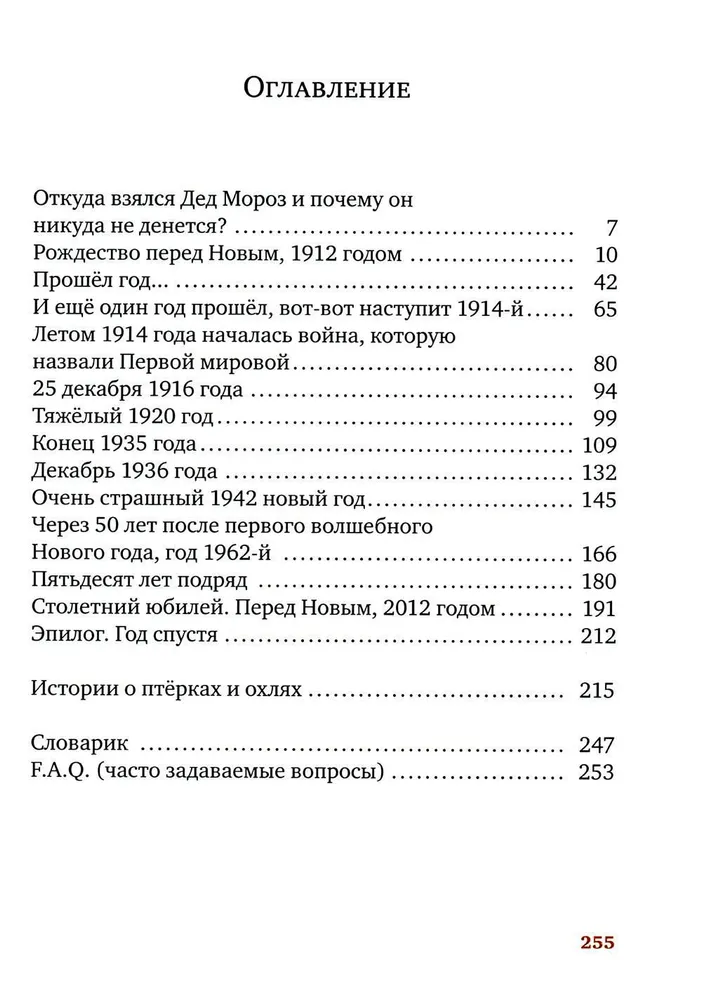 Оглавление

Откуда взялся Дед Мороз и почему он никуда не денется? 7
Рождество перед Новым, 1912 годом 10
Прошёл год... 42
И ещё один год прошёл, вот-вот наступит 1914-й 65
Летом 1914 года началась война, которую назвали Первой мировой 80
25 декабря 1916 года 94
Тяжёлый 1920 год 99
Конец 1935 года 109
Декабрь 1936 года 132
Очень страшный 1942 новый год 145
Через 50 лет после первого волшебного Нового года, год 1962-й 166
Пятьдесят лет подряд 180
Столетний юбилей. Перед Новым, 2012 годом 191
Эпилог. Год спустя 212

Истории о птёрках и охлях 215

Словарик 247
F.A.Q. (часто задаваемые вопросы) 253

255